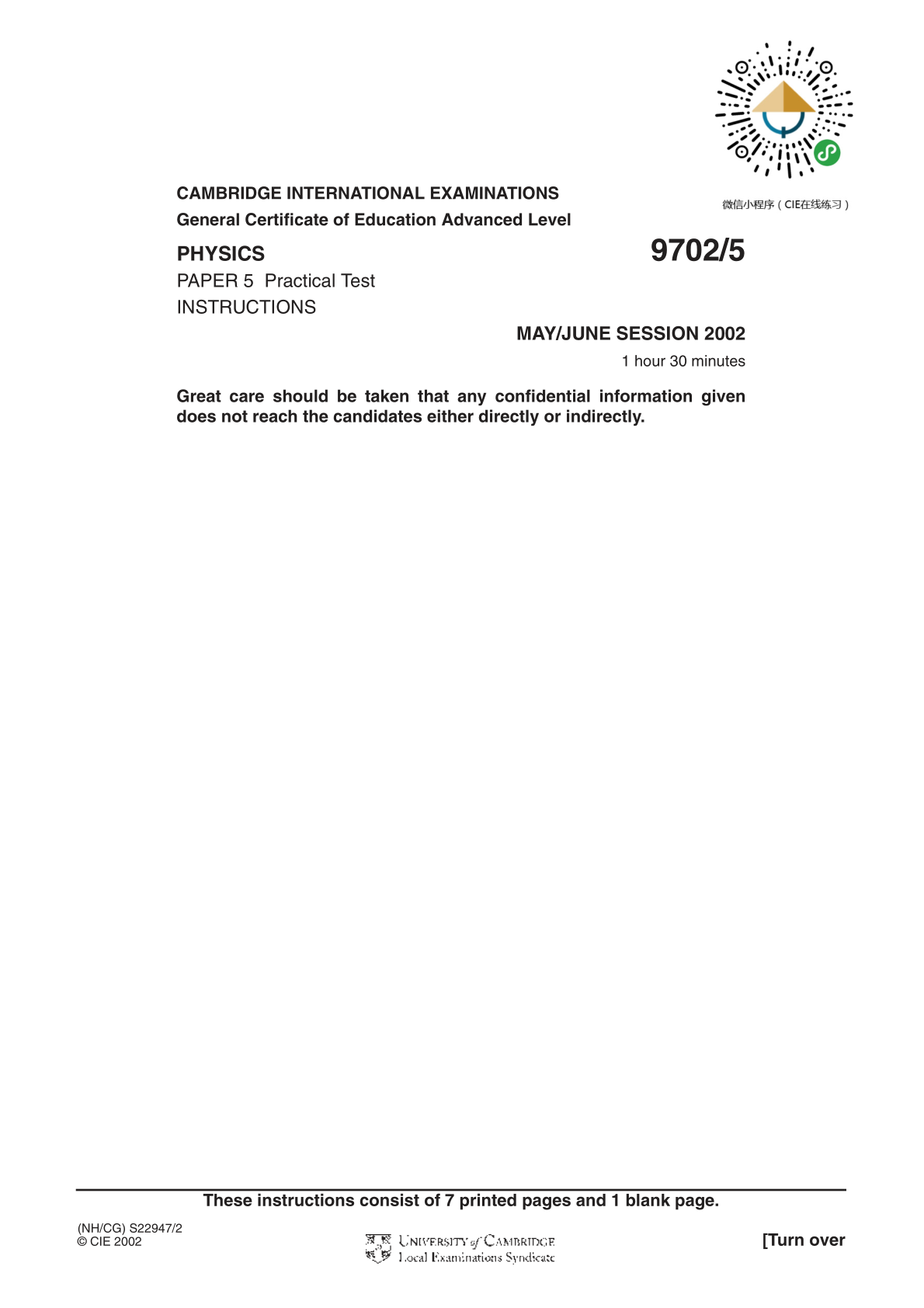 微信小程序（CIE在线练习）

CAMBRIDGE INTERNATIONAL EXAMINATIONS
General Certificate of Education Advanced Level

PHYSICS

9702/5

PAPER 5 Practical Test
INSTRUCTIONS

MAY/JUNE SESSION 2002

1 hour 30 minutes

Great care should be taken that any confidential information given does not reach the candidates either directly or indirectly.

These instructions consist of 7 printed pages and 1 blank page.

(NH/CG) S22947/2
© CIE 2002

UNIVERSITY of CAMBRIDGE
Local Examinations Syndicate

[Turn over